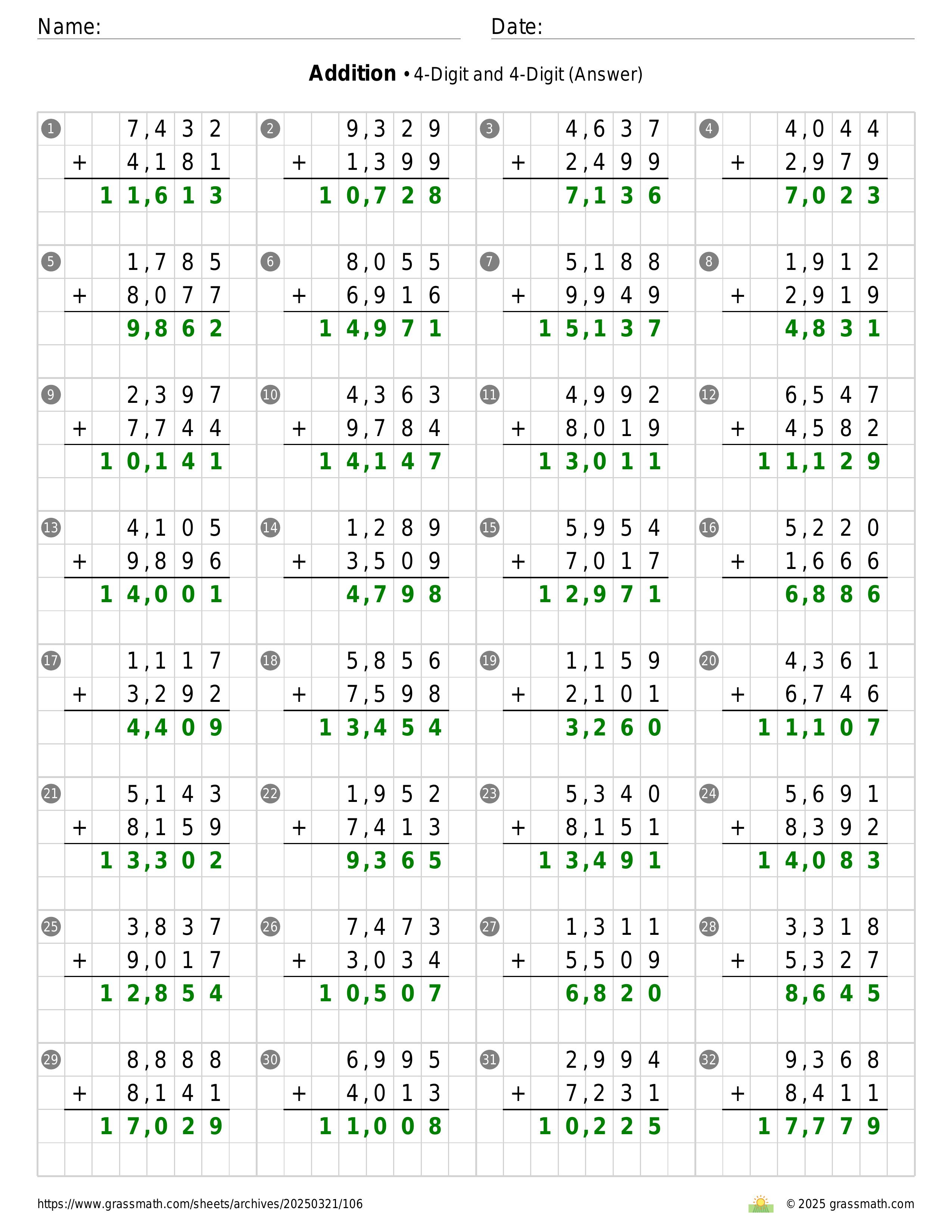 Name: ____ Date: ____

Addition • 4-Digit and 4-Digit (Answer)

1
7,432
+ 4,181
11,613

2
9,329
+ 1,399
10,728

3
4,637
+ 2,499
7,136

4
4,044
+ 2,979
7,023

5
1,785
+ 8,077
9,862

6
8,055
+ 6,916
14,971

7
5,188
+ 9,949
15,137

8
1,912
+ 2,919
4,831

9
2,397
+ 7,744
10,141

10
4,363
+ 9,784
14,147

11
4,992
+ 8,019
13,011

12
6,547
+ 4,582
11,129

13
4,105
+ 9,896
14,001

14
1,289
+ 3,509
4,798

15
5,954
+ 7,017
12,971

16
5,220
+ 1,666
6,886

17
1,117
+ 3,292
4,409

18
5,856
+ 7,598
13,454

19
1,159
+ 2,101
3,260

20
4,361
+ 6,746
11,107

21
5,143
+ 8,159
13,302

22
1,952
+ 7,413
9,365

23
5,340
+ 8,151
13,491

24
5,691
+ 8,392
14,083

25
3,837
+ 9,017
12,854

26
7,473
+ 3,034
10,507

27
1,311
+ 5,509
6,820

28
3,318
+ 5,327
8,645

29
8,888
+ 8,141
17,029

30
6,995
+ 4,013
11,008

31
2,994
+ 7,231
10,225

32
9,368
+ 8,411
17,779

https://www.grassmath.com/sheets/archives/20250321/106

© 2025 grassmath.com